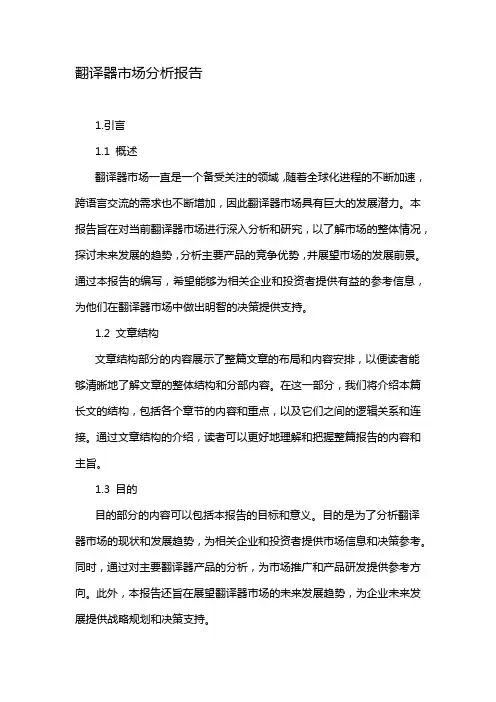 翻译器市场分析报告

1.引言

1.1 概述

翻译器市场一直是一个备受关注的领域，随着全球化进程的不断加速，跨语言交流的需求也不断增加，因此翻译器市场具有巨大的发展潜力。本报告旨在对当前翻译器市场进行深入分析和研究，以了解市场的整体情况，探讨未来发展的趋势，分析主要产品的竞争优势，并展望市场的发展前景。通过本报告的编写，希望能够为相关企业和投资者提供有益的参考信息，为他们在翻译器市场中做出明智的决策提供支持。

1.2 文章结构

文章结构部分的内容展示了整篇文章的布局和内容安排，以便读者能够清晰地了解文章的整体结构和分部内容。在这一部分，我们将介绍本篇长文的结构，包括各个章节的内容和重点，以及它们之间的逻辑关系和连接。通过文章结构的介绍，读者可以更好地理解和把握整篇报告的内容和主旨。

1.3 目的

目的部分的内容可以包括本报告的目标和意义。目的是为了分析翻译器市场的现状和发展趋势，为相关企业和投资者提供市场信息和决策参考。同时，通过对主要翻译器产品的分析，为市场推广和产品研发提供参考方向。此外，本报告还旨在展望翻译器市场的未来发展趋势，为企业未来发展提供战略规划和决策支持。